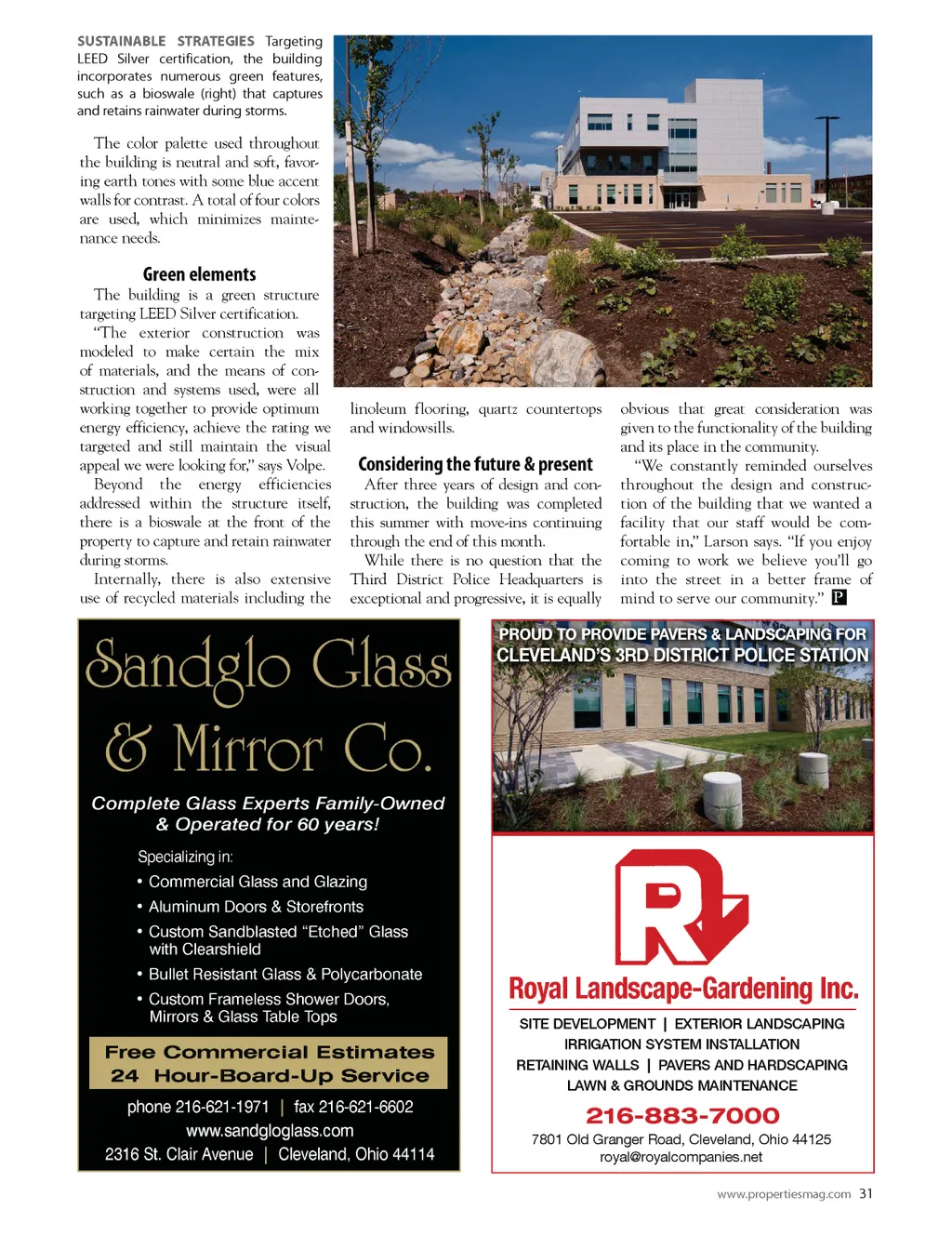 SUSTAINABLE STRATEGIES Targeting LEED Silver certification, the building incorporates numerous green features, such as a bioswale (right) that captures and retains rainwater during storms.

The color palette used throughout the building is neutral and soft, favoring earth tones with some blue accent walls for contrast. A total of four colors are used, which minimizes maintenance needs.

Green elements

The building is a green structure targeting LEED Silver certification.

"The exterior construction was modeled to make certain the mix of materials, and the means of construction and systems used, were all working together to provide optimum energy efficiency, achieve the rating we targeted and still maintain the visual appeal we were looking for," says Volpe.

Beyond the energy efficiencies addressed within the structure itself, there is a bioswale at the front of the property to capture and retain rainwater during storms.

Internally, there is also extensive use of recycled materials including the linoleum flooring, quartz countertops and windowsills.

Considering the future & present

After three years of design and construction, the building was completed this summer with move-ins continuing through the end of this month.

While there is no question that the Third District Police Headquarters is exceptional and progressive, it is equally obvious that great consideration was given to the functionality of the building and its place in the community.

"We constantly reminded ourselves throughout the design and construction of the building that we wanted a facility that our staff would be comfortable in," Larson says. "If you enjoy coming to work we believe you'll go into the street in a better frame of mind to serve our community." P

Sandglo Glass & Mirror Co.

Complete Glass Experts Family-Owned & Operated for 60 years!

Specializing in:
• Commercial Glass and Glazing
• Aluminum Doors & Storefronts
• Custom Sandblasted "Etched" Glass with Clearshield
• Bullet Resistant Glass & Polycarbonate
• Custom Frameless Shower Doors, Mirrors & Glass Table Tops

Free Commercial Estimates
24 Hour-Board-Up Service

phone 216-621-1971 | fax 216-621-6602
www.sandgloglass.com
2316 St. Clair Avenue | Cleveland, Ohio 44114

PROUD TO PROVIDE PAVERS & LANDSCAPING FOR CLEVELAND'S 3RD DISTRICT POLICE STATION

R

Royal Landscape-Gardening Inc.

SITE DEVELOPMENT | EXTERIOR LANDSCAPING
IRRIGATION SYSTEM INSTALLATION
RETAINING WALLS | PAVERS AND HARDSCAPING
LAWN & GROUNDS MAINTENANCE

216-883-7000
7801 Old Granger Road, Cleveland, Ohio 44125
royal@royalcompanies.net

www.propertiesmag.com 31